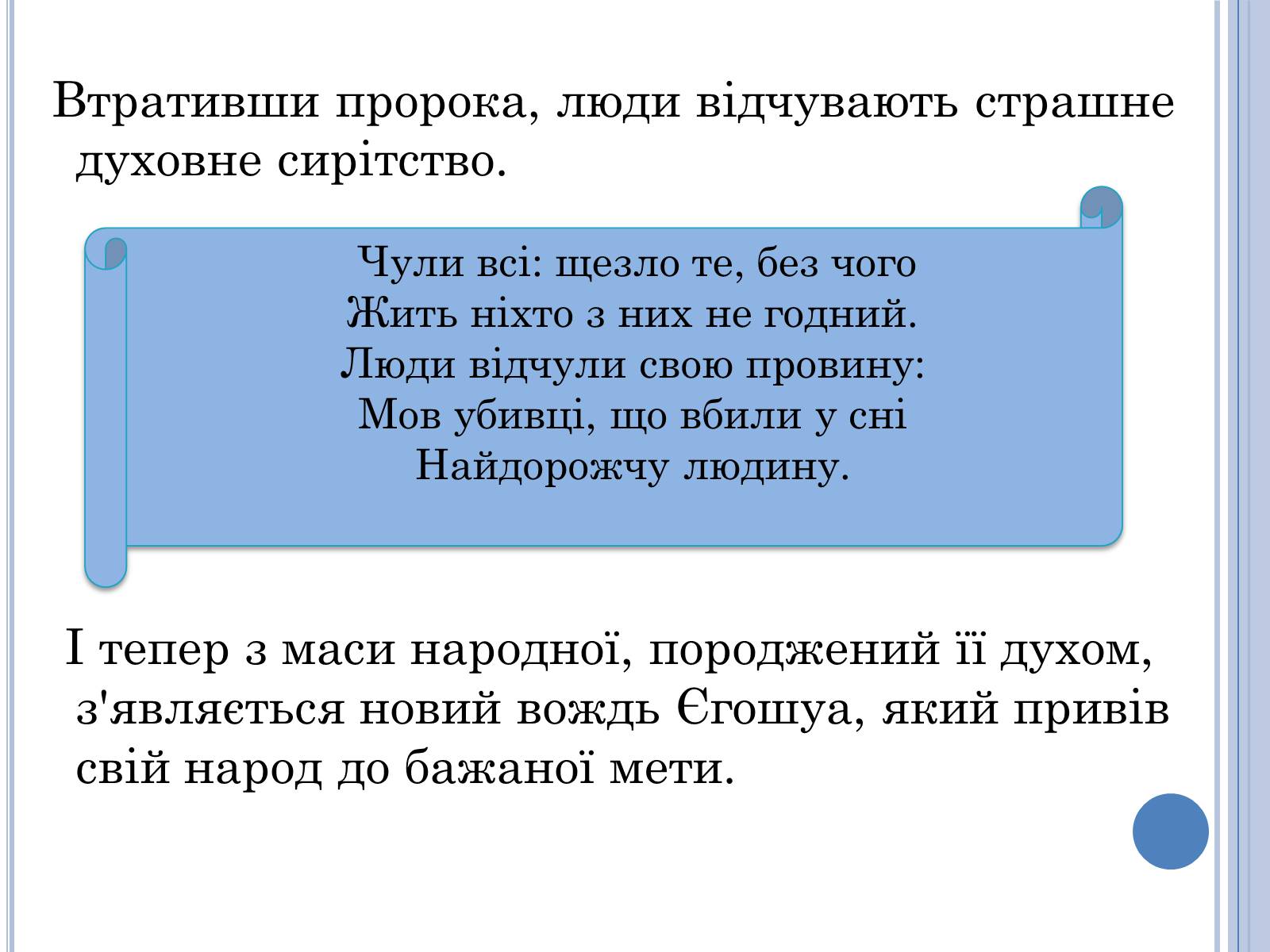 Втративши пророка, люди відчувають страшне духовне сирітство.

Чули всі: щезло те, без чого
Жить ніхто з них не годний.
Люди відчули свою провину:
Мов убивці, що вбили у сні
Найдорожчу людину.

І тепер з маси народної, породжений її духом, з'являється новий вождь Єгошуа, який привів свій народ до бажаної мети.